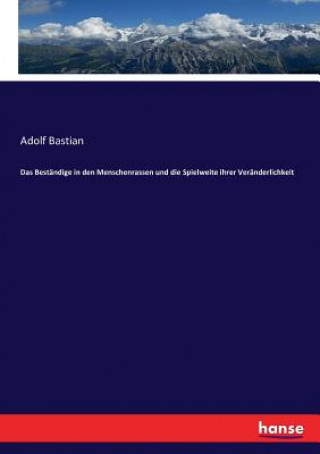 Adolf Bastian

Das Beständige in den Menschenrassen und die Spielweite ihrer Veränderlichkeit

hanse